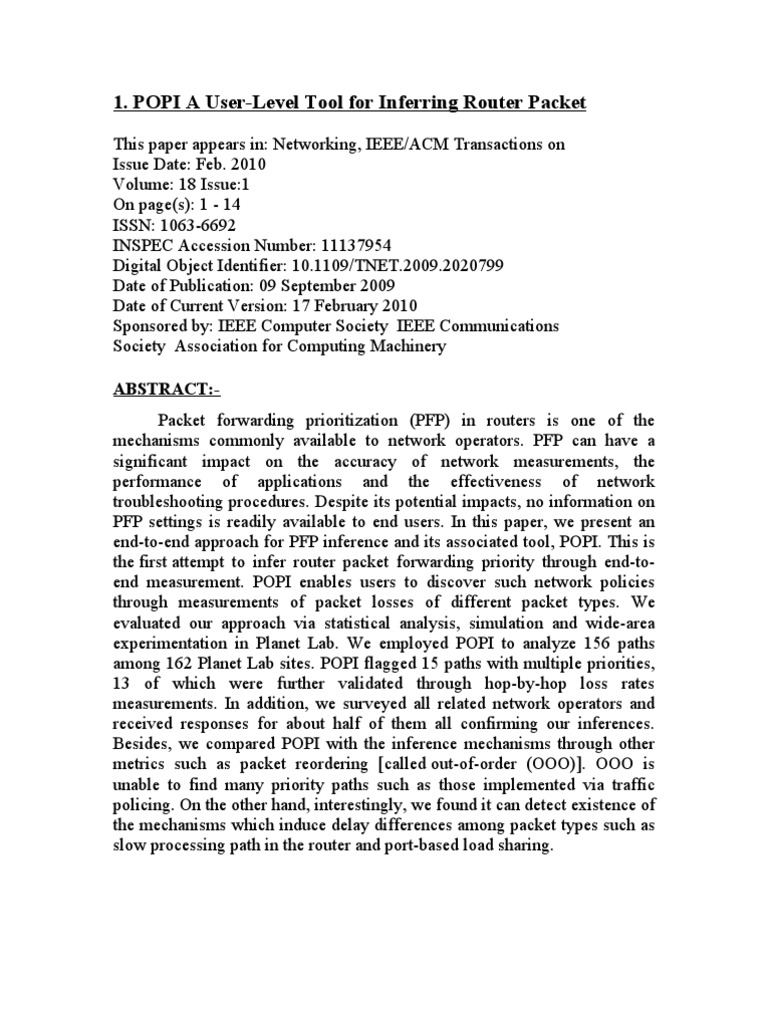 1. POPI A User-Level Tool for Inferring Router Packet

This paper appears in: Networking, IEEE/ACM Transactions on
Issue Date: Feb. 2010
Volume: 18 Issue:1
On page(s): 1 - 14
ISSN: 1063-6692
INSPEC Accession Number: 11137954
Digital Object Identifier: 10.1109/TNET.2009.2020799
Date of Publication: 09 September 2009
Date of Current Version: 17 February 2010
Sponsored by: IEEE Computer Society IEEE Communications Society Association for Computing Machinery

ABSTRACT:-

Packet forwarding prioritization (PFP) in routers is one of the mechanisms commonly available to network operators. PFP can have a significant impact on the accuracy of network measurements, the performance of applications and the effectiveness of network troubleshooting procedures. Despite its potential impacts, no information on PFP settings is readily available to end users. In this paper, we present an end-to-end approach for PFP inference and its associated tool, POPI. This is the first attempt to infer router packet forwarding priority through end-to-end measurement. POPI enables users to discover such network policies through measurements of packet losses of different packet types. We evaluated our approach via statistical analysis, simulation and wide-area experimentation in Planet Lab. We employed POPI to analyze 156 paths among 162 Planet Lab sites. POPI flagged 15 paths with multiple priorities, 13 of which were further validated through hop-by-hop loss rates measurements. In addition, we surveyed all related network operators and received responses for about half of them all confirming our inferences. Besides, we compared POPI with the inference mechanisms through other metrics such as packet reordering [called out-of-order (OOO)]. OOO is unable to find many priority paths such as those implemented via traffic policing. On the other hand, interestingly, we found it can detect existence of the mechanisms which induce delay differences among packet types such as slow processing path in the router and port-based load sharing.